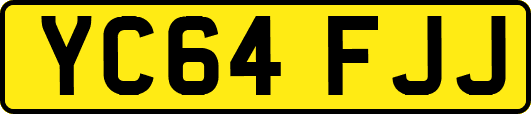 YC64 FJJ